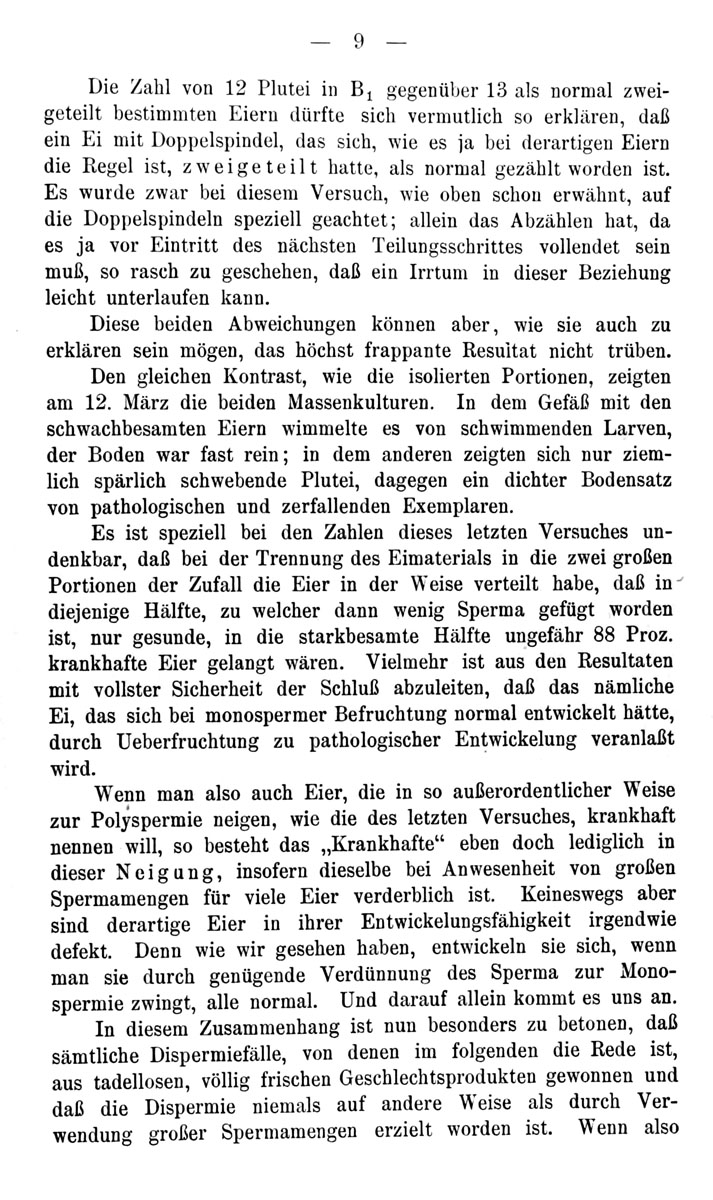 — 9 —

Die Zahl von 12 Plutei in $B_1$ gegenüber 13 als normal zweigeteilt bestimmten Eiern dürfte sich vermutlich so erklären, daß ein Ei mit Doppelspindel, das sich, wie es ja bei derartigen Eiern die Regel ist, zweigeteilt hatte, als normal gezählt worden ist. Es wurde zwar bei diesem Versuch, wie oben schon erwähnt, auf die Doppelspindeln speziell geachtet; allein das Abzählen hat, da es ja vor Eintritt des nächsten Teilungsschrittes vollendet sein muß, so rasch zu geschehen, daß ein Irrtum in dieser Beziehung leicht unterlaufen kann.

Diese beiden Abweichungen können aber, wie sie auch zu erklären sein mögen, das höchst frappante Resultat nicht trüben.

Den gleichen Kontrast, wie die isolierten Portionen, zeigten am 12. März die beiden Massenkulturen. In dem Gefäß mit den schwachbesamten Eiern wimmelte es von schwimmenden Larven, der Boden war fast rein; in dem anderen zeigten sich nur ziemlich spärlich schwebende Plutei, dagegen ein dichter Bodensatz von pathologischen und zerfallenden Exemplaren.

Es ist speziell bei den Zahlen dieses letzten Versuches undenkbar, daß bei der Trennung des Eimaterials in die zwei großen Portionen der Zufall die Eier in der Weise verteilt habe, daß in diejenige Hälfte, zu welcher dann wenig Sperma gefügt worden ist, nur gesunde, in die starkbesamte Hälfte ungefähr 88 Proz. krankhafte Eier gelangt wären. Vielmehr ist aus den Resultaten mit vollster Sicherheit der Schluß abzuleiten, daß das nämliche Ei, das sich bei monospermer Befruchtung normal entwickelt hätte, durch Ueberfruchtung zu pathologischer Entwickelung veranlaßt wird.

Wenn man also auch Eier, die in so außerordentlicher Weise zur Polyspermie neigen, wie die des letzten Versuches, krankhaft nennen will, so besteht das „Krankhafte“ eben doch lediglich in dieser Neigung, insofern dieselbe bei Anwesenheit von großen Spermamengen für viele Eier verderblich ist. Keineswegs aber sind derartige Eier in ihrer Entwickelungsfähigkeit irgendwie defekt. Denn wie wir gesehen haben, entwickeln sie sich, wenn man sie durch genügende Verdünnung des Sperma zur Monospermie zwingt, alle normal. Und darauf allein kommt es uns an.

In diesem Zusammenhang ist nun besonders zu betonen, daß sämtliche Dispermiefälle, von denen im folgenden die Rede ist, aus tadellosen, völlig frischen Geschlechtsprodukten gewonnen und daß die Dispermie niemals auf andere Weise als durch Verwendung großer Spermamengen erzielt worden ist. Wenn also